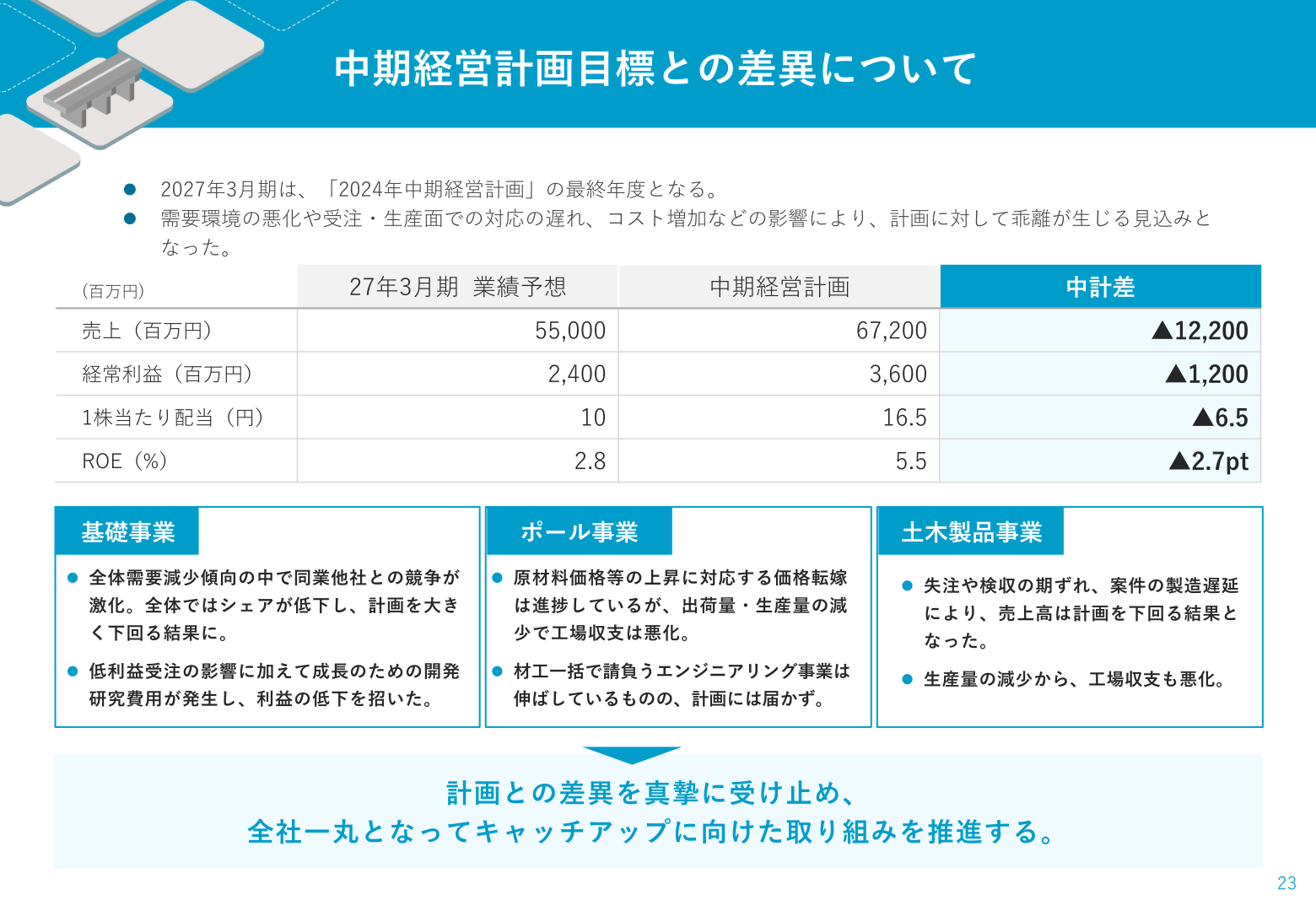 中期経営計画目標との差異について

● 2027年3月期は、「2024年中期経営計画」の最終年度となる。
● 需要環境の悪化や受注・生産面での対応の遅れ、コスト増加などの影響により、計画に対して乖離が生じる見込みとなった。

| (百万円) | 27年3月期 業績予想 | 中期経営計画 | 中計差 |
|---|---|---|---|
| 売上（百万円） | 55,000 | 67,200 | ▲12,200 |
| 経常利益（百万円） | 2,400 | 3,600 | ▲1,200 |
| 1株当たり配当（円） | 10 | 16.5 | ▲6.5 |
| ROE（%） | 2.8 | 5.5 | ▲2.7pt |

基礎事業
● 全体需要減少傾向の中で同業他社との競争が激化。全体ではシェアが低下し、計画を大きく下回る結果に。
● 低利益受注の影響に加えて成長のための開発研究費用が発生し、利益の低下を招いた。

ポール事業
● 原材料価格等の上昇に対応する価格転嫁は進捗しているが、出荷量・生産量の減少で工場収支は悪化。
● 材工一括で請負うエンジニアリング事業は伸ばしているものの、計画には届かず。

土木製品事業
● 失注や検収の期ずれ、案件の製造遅延により、売上高は計画を下回る結果となった。
● 生産量の減少から、工場収支も悪化。

計画との差異を真摯に受け止め、
全社一丸となってキャッチアップに向けた取り組みを推進する。

23